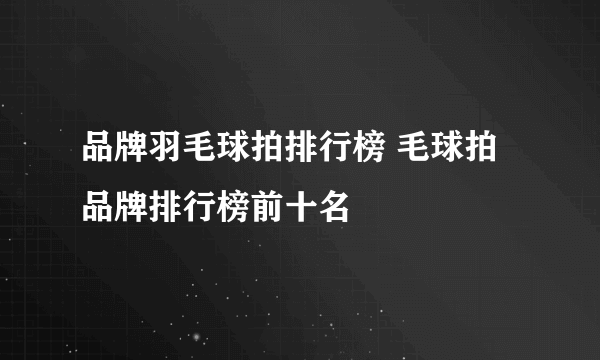 品牌羽毛球拍排行榜 毛球拍品牌排行榜前十名